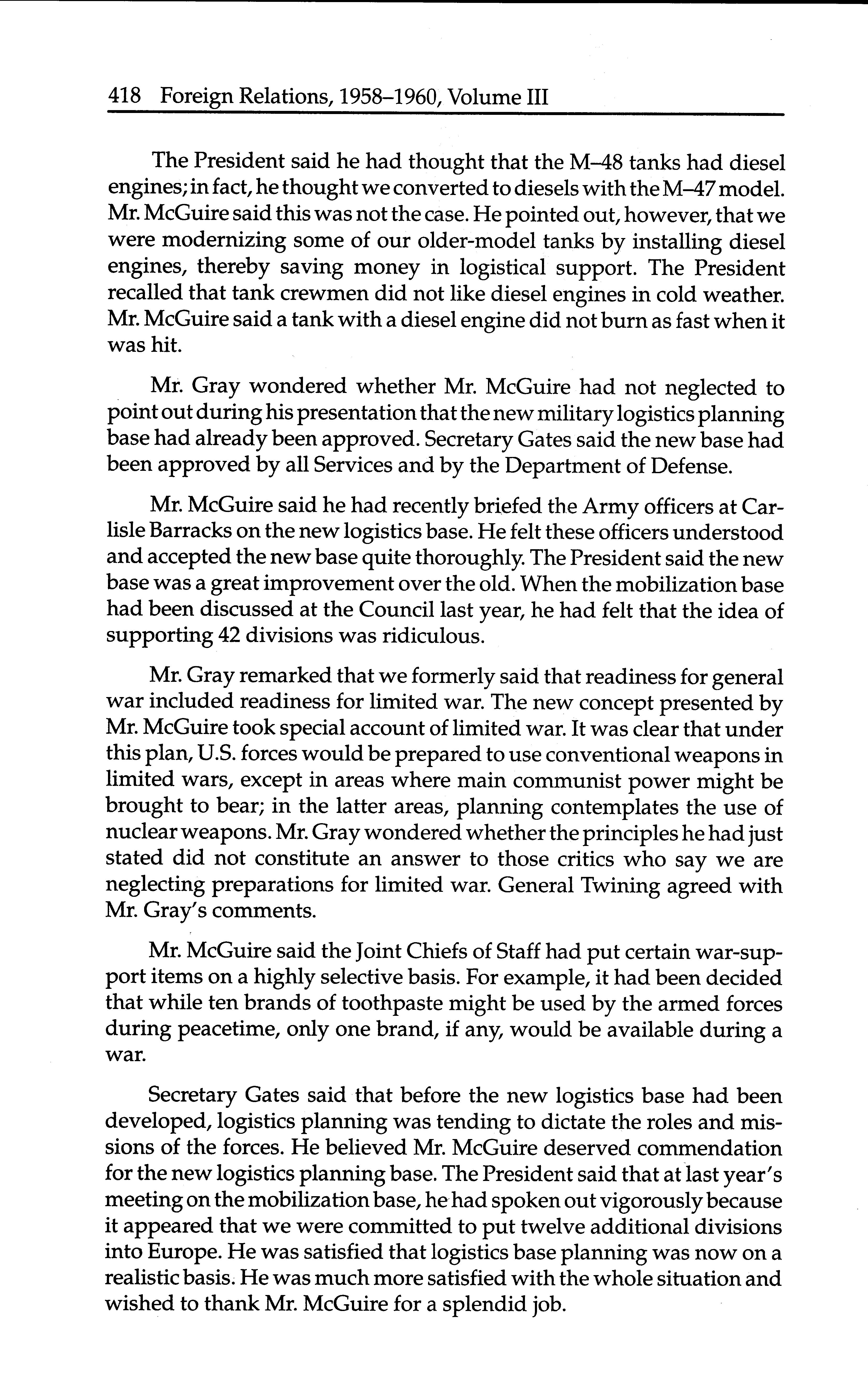 418 Foreign Relations, 1958–1960, Volume III

The President said he had thought that the M–48 tanks had diesel engines; in fact, he thought we converted to diesels with the M–47 model. Mr. McGuire said this was not the case. He pointed out, however, that we were modernizing some of our older-model tanks by installing diesel engines, thereby saving money in logistical support. The President recalled that tank crewmen did not like diesel engines in cold weather. Mr. McGuire said a tank with a diesel engine did not burn as fast when it was hit.

Mr. Gray wondered whether Mr. McGuire had not neglected to point out during his presentation that the new military logistics planning base had already been approved. Secretary Gates said the new base had been approved by all Services and by the Department of Defense.

Mr. McGuire said he had recently briefed the Army officers at Carlisle Barracks on the new logistics base. He felt these officers understood and accepted the new base quite thoroughly. The President said the new base was a great improvement over the old. When the mobilization base had been discussed at the Council last year, he had felt that the idea of supporting 42 divisions was ridiculous.

Mr. Gray remarked that we formerly said that readiness for general war included readiness for limited war. The new concept presented by Mr. McGuire took special account of limited war. It was clear that under this plan, U.S. forces would be prepared to use conventional weapons in limited wars, except in areas where main communist power might be brought to bear; in the latter areas, planning contemplates the use of nuclear weapons. Mr. Gray wondered whether the principles he had just stated did not constitute an answer to those critics who say we are neglecting preparations for limited war. General Twining agreed with Mr. Gray's comments.

Mr. McGuire said the Joint Chiefs of Staff had put certain war-support items on a highly selective basis. For example, it had been decided that while ten brands of toothpaste might be used by the armed forces during peacetime, only one brand, if any, would be available during a war.

Secretary Gates said that before the new logistics base had been developed, logistics planning was tending to dictate the roles and missions of the forces. He believed Mr. McGuire deserved commendation for the new logistics planning base. The President said that at last year's meeting on the mobilization base, he had spoken out vigorously because it appeared that we were committed to put twelve additional divisions into Europe. He was satisfied that logistics base planning was now on a realistic basis. He was much more satisfied with the whole situation and wished to thank Mr. McGuire for a splendid job.